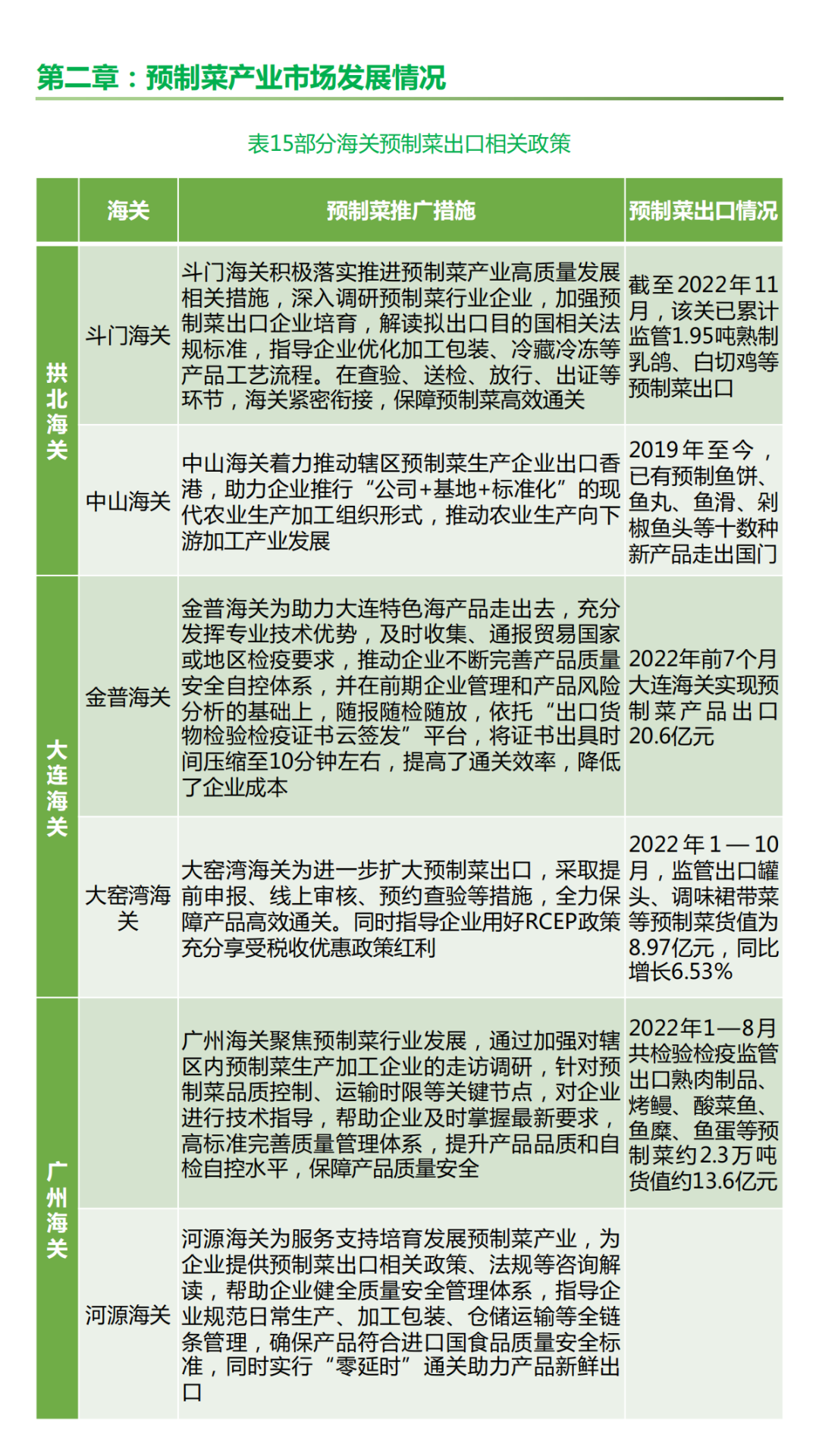 第二章：预制菜产业市场发展情况

表15部分海关预制菜出口相关政策

| | 海关 | 预制菜推广措施 | 预制菜出口情况 |
|---|---|---|---|
| 拱北海关 | 斗门海关 | 斗门海关积极落实推进预制菜产业高质量发展相关措施，深入调研预制菜行业企业，加强预制菜出口企业培育，解读拟出口目的国相关法规标准，指导企业优化加工包装、冷藏冷冻等产品工艺流程。在查验、送检、放行、出证等环节，海关紧密衔接，保障预制菜高效通关 | 截至2022年11月，该关已累计监管1.95吨熟制乳鸽、白切鸡等预制菜出口 |
| 拱北海关 | 中山海关 | 中山海关着力推动辖区预制菜生产企业出口香港，助力企业推行“公司+基地+标准化”的现代农业生产加工组织形式，推动农业生产向下游加工产业发展 | 2019年至今，已有预制鱼饼、鱼丸、鱼滑、剁椒鱼头等十数种新产品走出国门 |
| 大连海关 | 金普海关 | 金普海关为助力大连特色海产品走出去，充分发挥专业技术优势，及时收集、通报贸易国家或地区检疫要求，推动企业不断完善产品质量安全自控体系，并在前期企业管理和产品风险分析的基础上，随报随检随放，依托“出口货物检验检疫证书云签发”平台，将证书出具时间压缩至10分钟左右，提高了通关效率，降低了企业成本 | 2022年前7个月大连海关实现预制菜产品出口20.6亿元 |
| 大连海关 | 大窑湾海关 | 大窑湾海关为进一步扩大预制菜出口，采取提前申报、线上审核、预约查验等措施，全力保障产品高效通关。同时指导企业用好RCEP政策充分享受税收优惠政策红利 | 2022年1—10月，监管出口罐头、调味裙带菜等预制菜货值为8.97亿元，同比增长6.53% |
| 广州海关 | | 广州海关聚焦预制菜行业发展，通过加强对辖区内预制菜生产加工企业的走访调研，针对预制菜品质控制、运输时限等关键节点，对企业进行技术指导，帮助企业及时掌握最新要求，高标准完善质量管理体系，提升产品品质和自检自控水平，保障产品质量安全 | 2022年1—8月共检验检疫监管出口熟肉制品、烤鳗、酸菜鱼、鱼糜、鱼蛋等预制菜约2.3万吨货值约13.6亿元 |
| 广州海关 | 河源海关 | 河源海关为服务支持培育发展预制菜产业，为企业提供预制菜出口相关政策、法规等咨询解读，帮助企业健全质量安全管理体系，指导企业规范日常生产、加工包装、仓储运输等全链条管理，确保产品符合进口国食品质量安全标准，同时实行“零延时”通关助力产品新鲜出口 | |